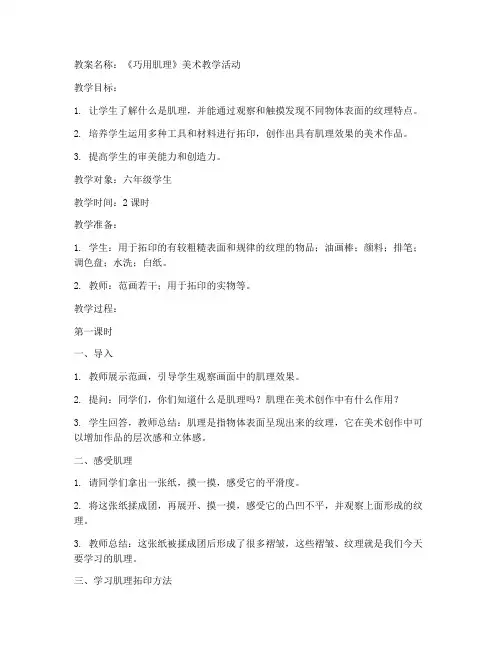 教案名称：《巧用肌理》美术教学活动

教学目标：

1. 让学生了解什么是肌理，并能通过观察和触摸发现不同物体表面的纹理特点。

2. 培养学生运用多种工具和材料进行拓印，创作出具有肌理效果的美术作品。

3. 提高学生的审美能力和创造力。

教学对象：六年级学生

教学时间：2 课时

教学准备：

1. 学生：用于拓印的有较粗糙表面和规律的纹理的物品；油画棒；颜料；排笔；调色盘；水洗；白纸。

2. 教师：范画若干；用于拓印的实物等。

教学过程：

第一课时

一、导入

1. 教师展示范画，引导学生观察画面中的肌理效果。

2. 提问：同学们，你们知道什么是肌理吗？肌理在美术创作中有什么作用？

3. 学生回答，教师总结：肌理是指物体表面呈现出来的纹理，它在美术创作中可以增加作品的层次感和立体感。

二、感受肌理

1. 请同学们拿出一张纸，摸一摸，感受它的平滑度。

2. 将这张纸揉成团，再展开、摸一摸，感受它的凸凹不平，并观察上面形成的纹理。

3. 教师总结：这张纸被揉成团后形成了很多褶皱，这些褶皱、纹理就是我们今天要学习的肌理。

三、学习肌理拓印方法